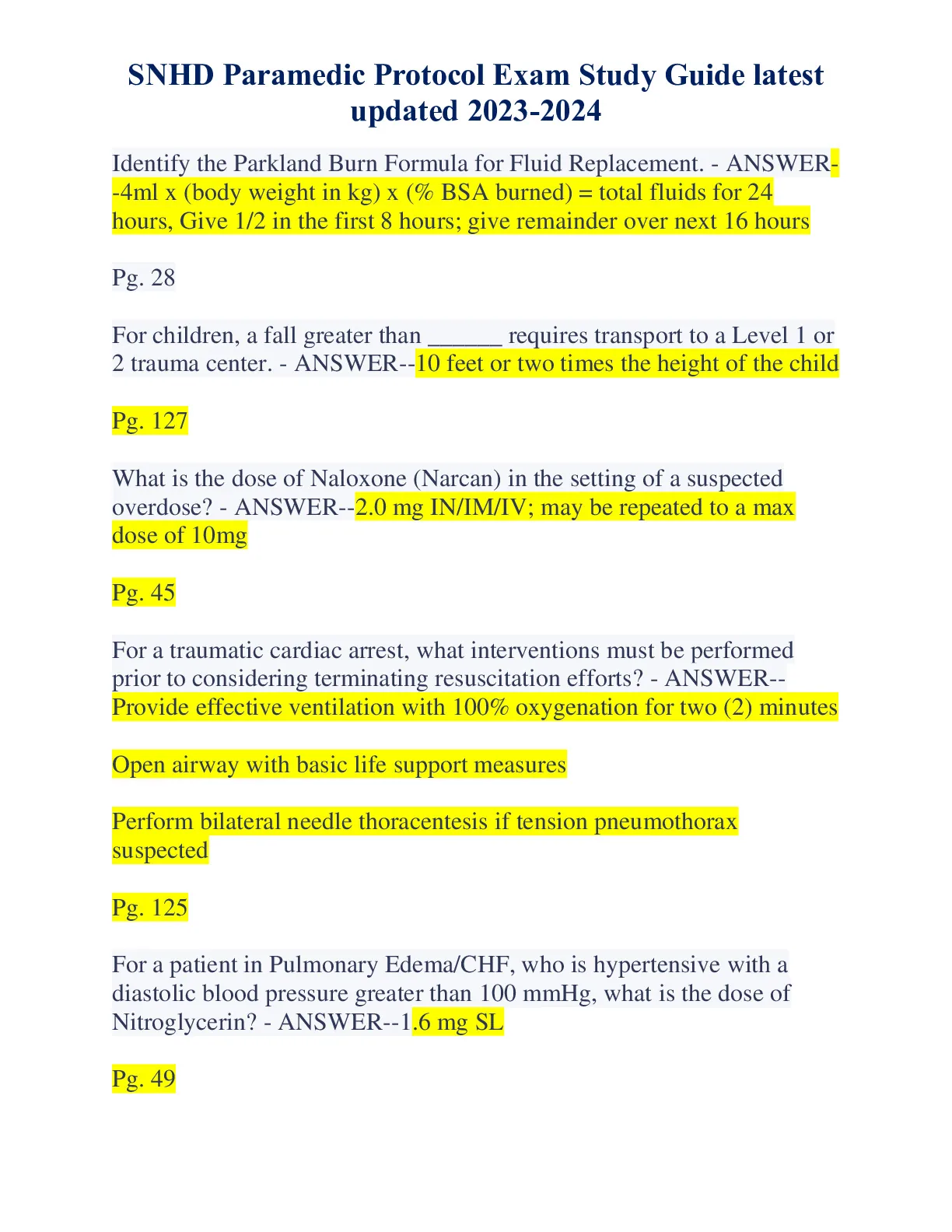 SNHD Paramedic Protocol Exam Study Guide latest updated 2023-2024

Identify the Parkland Burn Formula for Fluid Replacement. - ANSWER--4ml x (body weight in kg) x (% BSA burned) = total fluids for 24 hours, Give 1/2 in the first 8 hours; give remainder over next 16 hours

Pg. 28

For children, a fall greater than ______ requires transport to a Level 1 or 2 trauma center. - ANSWER--10 feet or two times the height of the child

Pg. 127

What is the dose of Naloxone (Narcan) in the setting of a suspected overdose? - ANSWER--2.0 mg IN/IM/IV; may be repeated to a max dose of 10mg

Pg. 45

For a traumatic cardiac arrest, what interventions must be performed prior to considering terminating resuscitation efforts? - ANSWER--Provide effective ventilation with 100% oxygenation for two (2) minutes

Open airway with basic life support measures

Perform bilateral needle thoracentesis if tension pneumothorax suspected

Pg. 125

For a patient in Pulmonary Edema/CHF, who is hypertensive with a diastolic blood pressure greater than 100 mmHg, what is the dose of Nitroglycerin? - ANSWER--1.6 mg SL

Pg. 49